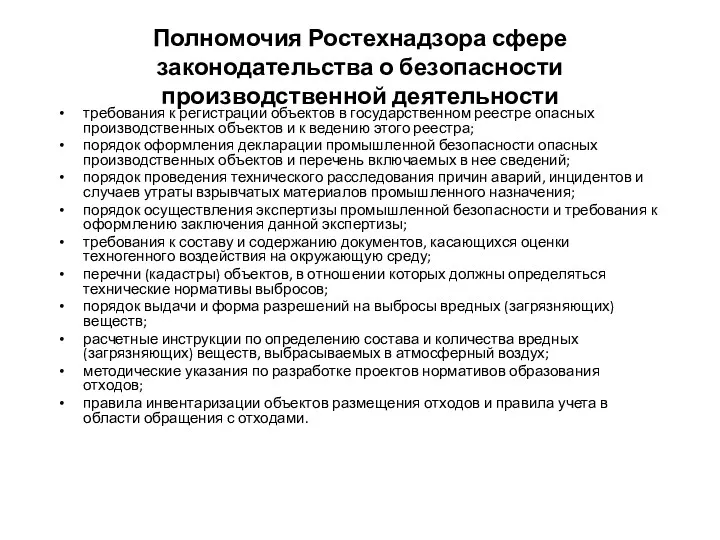 Полномочия Ростехнадзора сфере законодательства о безопасности производственной деятельности

• требования к регистрации объектов в государственном реестре опасных производственных объектов и к ведению этого реестра;
• порядок оформления декларации промышленной безопасности опасных производственных объектов и перечень включаемых в нее сведений;
• порядок проведения технического расследования причин аварий, инцидентов и случаев утраты взрывчатых материалов промышленного назначения;
• порядок осуществления экспертизы промышленной безопасности и требования к оформлению заключения данной экспертизы;
• требования к составу и содержанию документов, касающихся оценки техногенного воздействия на окружающую среду;
• перечни (кадастры) объектов, в отношении которых должны определяться технические нормативы выбросов;
• порядок выдачи и форма разрешений на выбросы вредных (загрязняющих) веществ;
• расчетные инструкции по определению состава и количества вредных (загрязняющих) веществ, выбрасываемых в атмосферный воздух;
• методические указания по разработке проектов нормативов образования отходов;
• правила инвентаризации объектов размещения отходов и правила учета в области обращения с отходами.